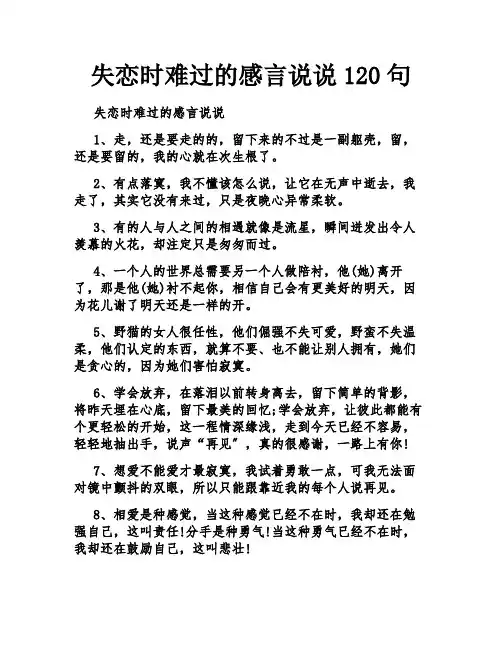 失恋时难过的感言说说 120 句

失恋时难过的感言说说

1、走，还是要走的的，留下来的不过是一副躯壳，留，还是要留的，我的心就在次生根了。

2、有点落寞，我不懂该怎么说，让它在无声中逝去，我走了，其实它没有来过，只是夜晚心异常柔软。

3、有的人与人之间的相遇就像是流星，瞬间迸发出令人羡慕的火花，却注定只是匆匆而过。

4、一个人的世界总需要另一个人做陪衬，他(她)离开了，那是他(她)衬不起你，相信自己会有更美好的明天，因为花儿谢了明天还是一样的开。

5、野猫的女人很任性，他们倔强不失可爱，野蛮不失温柔，他们认定的东西，就算不要、也不能让别人拥有，她们是贪心的，因为她们害怕寂寞。

6、学会放弃，在落泪以前转身离去，留下简单的背影，将昨天埋在心底，留下最美的回忆;学会放弃，让彼此都能有个更轻松的开始，这一程情深缘浅，走到今天已经不容易，轻轻地抽出手，说声“再见”，真的很感谢，一路上有你!

7、想爱不能爱才最寂寞，我试着勇敢一点，可我无法面对镜中颤抖的双眼，所以只能跟靠近我的每个人说再见。

8、相爱是种感觉，当这种感觉已经不在时，我却还在勉强自己，这叫责任!分手是种勇气!当这种勇气已经不在时，我却还在鼓励自己，这叫悲壮!